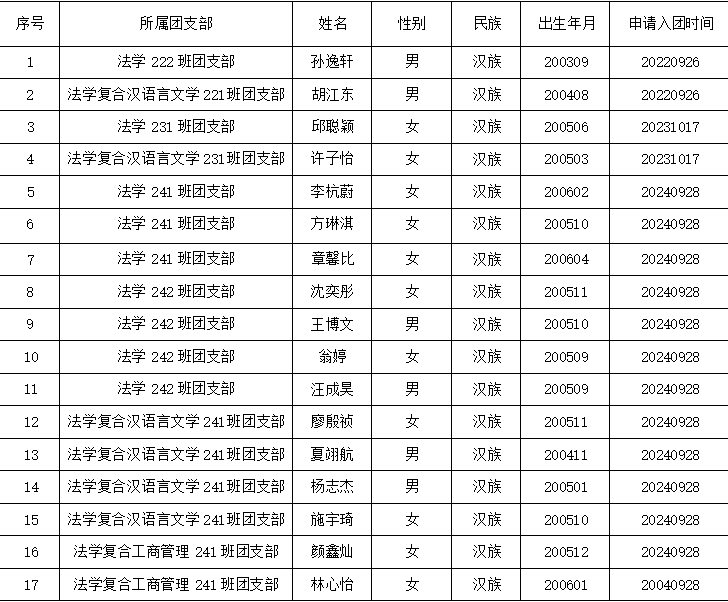 | 序号 | 所属团支部 | 姓名 | 性别 | 民族 | 出生年月 | 申请入团时间 |
|---|---|---|---|---|---|---|
| 1 | 法学 222 班团支部 | 孙逸轩 | 男 | 汉族 | 200309 | 20220926 |
| 2 | 法学复合汉语言文学 221 班团支部 | 胡江东 | 男 | 汉族 | 200408 | 20220926 |
| 3 | 法学 231 班团支部 | 邱聪颖 | 女 | 汉族 | 200506 | 20231017 |
| 4 | 法学复合汉语言文学 231 班团支部 | 许子怡 | 女 | 汉族 | 200503 | 20231017 |
| 5 | 法学 241 班团支部 | 李杭蔚 | 女 | 汉族 | 200602 | 20240928 |
| 6 | 法学 241 班团支部 | 方琳淇 | 女 | 汉族 | 200510 | 20240928 |
| 7 | 法学 241 班团支部 | 章馨比 | 女 | 汉族 | 200604 | 20240928 |
| 8 | 法学 242 班团支部 | 沈奕彤 | 女 | 汉族 | 200511 | 20240928 |
| 9 | 法学 242 班团支部 | 王博文 | 男 | 汉族 | 200510 | 20240928 |
| 10 | 法学 242 班团支部 | 翁婷 | 女 | 汉族 | 200509 | 20240928 |
| 11 | 法学 242 班团支部 | 汪成昊 | 男 | 汉族 | 200509 | 20240928 |
| 12 | 法学复合汉语言文学 241 班团支部 | 廖殷祯 | 女 | 汉族 | 200511 | 20240928 |
| 13 | 法学复合汉语言文学 241 班团支部 | 夏翊航 | 男 | 汉族 | 200411 | 20240928 |
| 14 | 法学复合汉语言文学 241 班团支部 | 杨志杰 | 男 | 汉族 | 200501 | 20240928 |
| 15 | 法学复合汉语言文学 241 班团支部 | 施宇琦 | 女 | 汉族 | 200510 | 20240928 |
| 16 | 法学复合工商管理 241 班团支部 | 颜鑫灿 | 女 | 汉族 | 200512 | 20240928 |
| 17 | 法学复合工商管理 241 班团支部 | 林心怡 | 女 | 汉族 | 200601 | 20040928 |